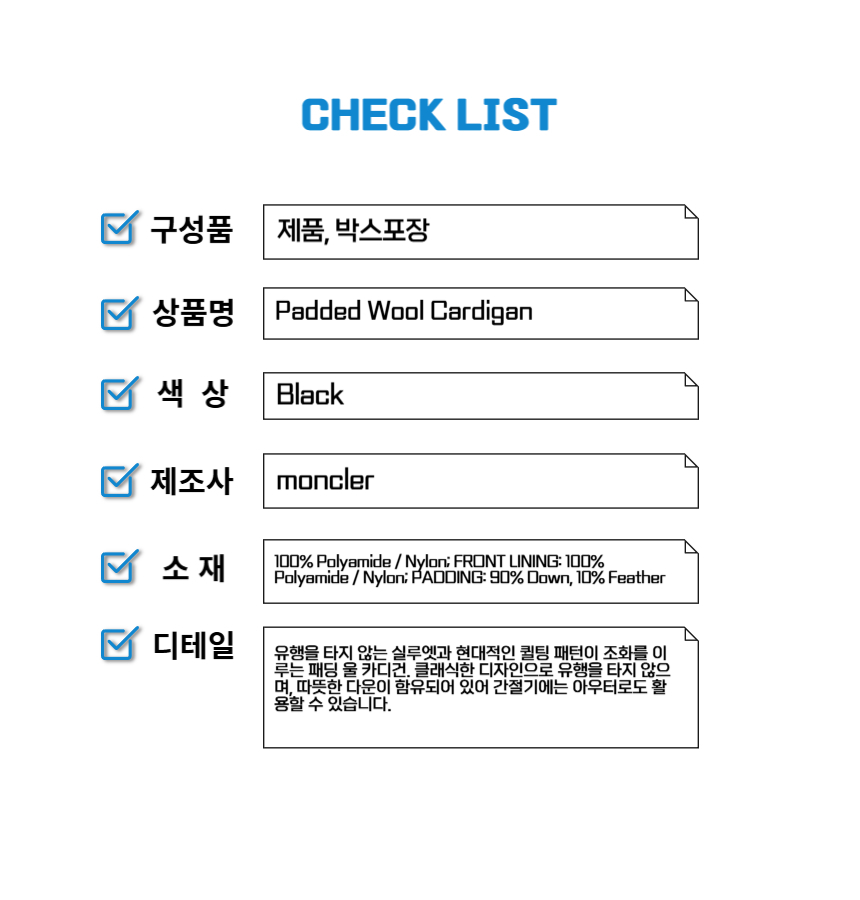 CHECK LIST

☑ 구성품
제품, 박스포장

☑ 상품명
Padded Wool Cardigan

☑ 색 상
Black

☑ 제조사
moncler

☑ 소 재
100% Polyamide / Nylon; FRONT LINING: 100% Polyamide / Nylon; PADDING: 90% Down, 10% Feather

☑ 디테일
유행을 타지 않는 실루엣과 현대적인 퀼팅 패턴이 조화를 이루는 패딩 울 카디건. 클래식한 디자인으로 유행을 타지 않으며, 따뜻한 다운이 함유되어 있어 간절기에는 아우터로도 활용할 수 있습니다.